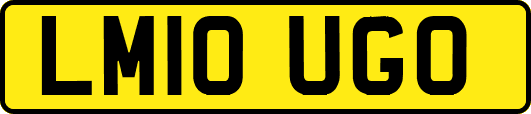 LM10 UGO